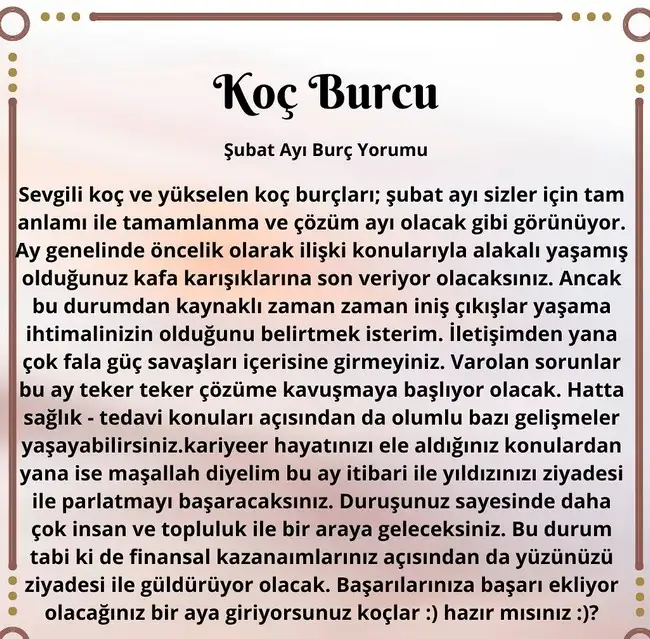 Koç Burcu

Şubat Ayı Burç Yorumu

Sevgili koç ve yükselen koç burçları; şubat ayı sizler için tam anlamı ile tamamlanma ve çözüm ayı olacak gibi görünüyor. Ay genelinde öncelik olarak ilişki konularıyla alakalı yaşamış olduğunuz kafa karışıklarına son veriyor olacaksınız. Ancak bu durumdan kaynaklı zaman zaman iniş çıkışlar yaşama ihtimalinizin olduğunu belirtmek isterim. İletişimden yana çok fala güç savaşları içerisine girmeyiniz. Varolan sorunlar bu ay teker teker çözüme kavuşmaya başlıyor olacak. Hatta sağlık - tedavi konuları açısından da olumlu bazı gelişmeler yaşayabilirsiniz.kariyeer hayatınızı ele aldığınız konulardan yana ise maşallah diyelim bu ay itibari ile yıldızınızı ziyadesi ile parlatmayı başaracaksınız. Duruşunuz sayesinde daha çok insan ve topluluk ile bir araya geleceksiniz. Bu durum tabi ki de finansal kazanaımlarınız açısından da yüzünüzü ziyadesi ile güldürüyor olacak. Başarılarınıza başarı ekliyor olacağınız bir aya giriyorsunuz koçlar :) hazır mısınız :)?